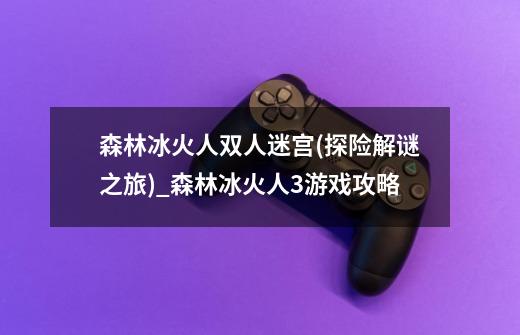 森林冰火人双人迷宫(探险解谜之旅)_森林冰火人3游戏攻略